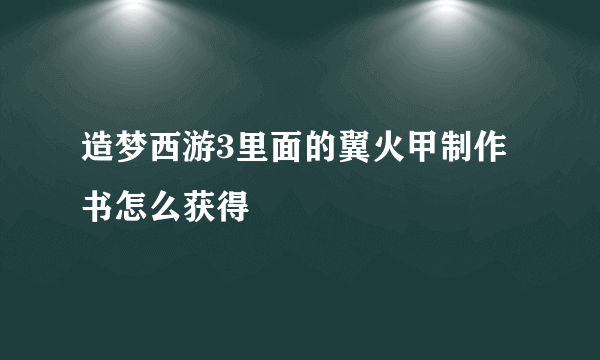 造梦西游3里面的翼火甲制作书怎么获得